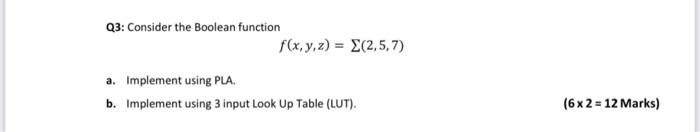 Q3: Consider the Boolean function

$f(x, y, z) = \sum(2, 5, 7)$

a. Implement using PLA.

b. Implement using 3 input Look Up Table (LUT).

(6 x 2 = 12 Marks)